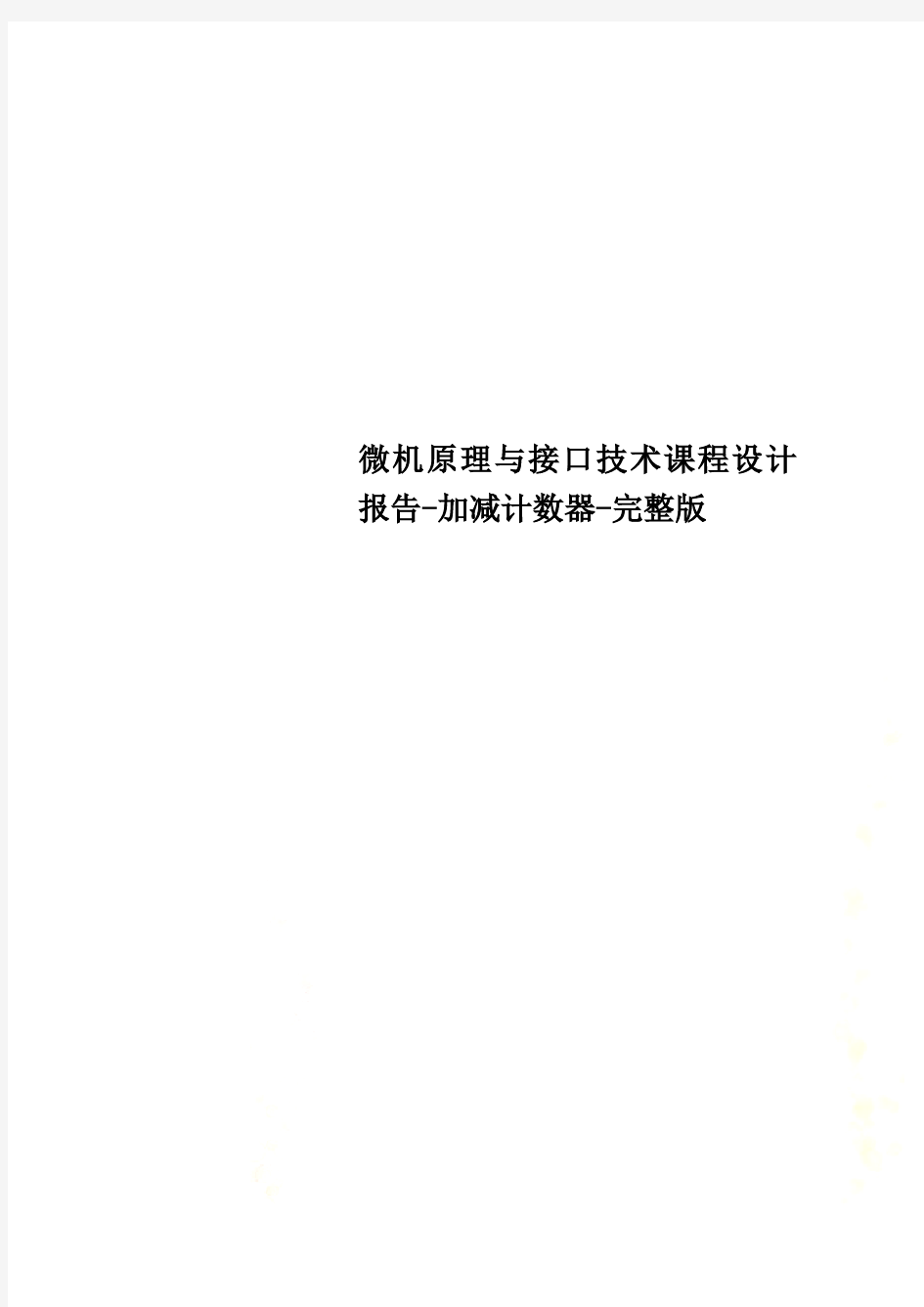 微机原理与接口技术课程设计报告-加减计数器-完整版